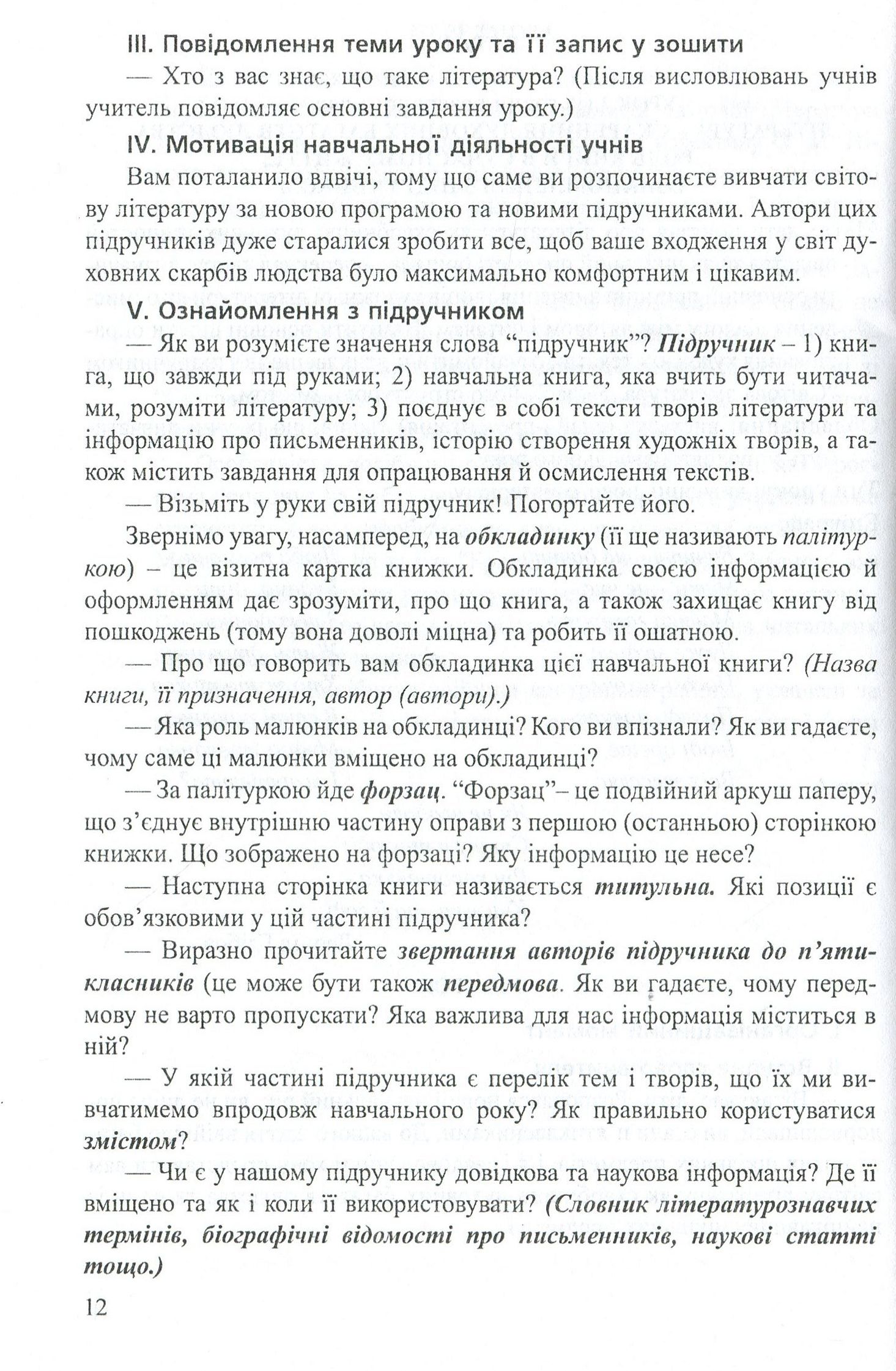 III. Повідомлення теми уроку та її запис у зошити

— Хто з вас знає, що таке література? (Після висловлювань учнів учитель повідомляє основні завдання уроку.)

IV. Мотивація навчальної діяльності учнів

Вам поталанило вдвічі, тому що саме ви розпочинаєте вивчати світову літературу за новою програмою та новими підручниками. Автори цих підручників дуже старалися зробити все, щоб ваше входження у світ духовних скарбів людства було максимально комфортним і цікавим.

V. Ознайомлення з підручником

— Як ви розумієте значення слова "підручник"? Підручник – 1) книга, що завжди під руками; 2) навчальна книга, яка вчить бути читачами, розуміти літературу; 3) поєднує в собі тексти творів літератури та інформацію про письменників, історію створення художніх творів, а також містить завдання для опрацювання й осмислення текстів.

— Візьміть у руки свій підручник! Погортайте його.

Звернімо увагу, насамперед, на обкладинку (її ще називають палітуркою) – це візитна картка книжки. Обкладинка своєю інформацією й оформленням дає зрозуміти, про що книга, а також захищає книгу від пошкоджень (тому вона доволі міцна) та робить її ошатною.

— Про що говорить вам обкладинка цієї навчальної книги? (Назва книги, її призначення, автор (автори).)

— Яка роль малюнків на обкладинці? Кого ви впізнали? Як ви гадаєте, чому саме ці малюнки вміщено на обкладинці?

— За палітуркою йде форзац. "Форзац"– це подвійний аркуш паперу, що з'єднує внутрішню частину оправи з першою (останньою) сторінкою книжки. Що зображено на форзаці? Яку інформацію це несе?

— Наступна сторінка книги називається титульна. Які позиції є обов'язковими у цій частині підручника?

— Виразно прочитайте звертання авторів підручника до п'ятикласників (це може бути також передмова. Як ви гадаєте, чому передмову не варто пропускати? Яка важлива для нас інформація міститься в ній?

— У якій частині підручника є перелік тем і творів, що їх ми вивчатимемо впродовж навчального року? Як правильно користуватися змістом?

— Чи є у нашому підручнику довідкова та наукова інформація? Де її вміщено та як і коли її використовувати? (Словник літературознавчих термінів, біографічні відомості про письменників, наукові статті тощо.)

12